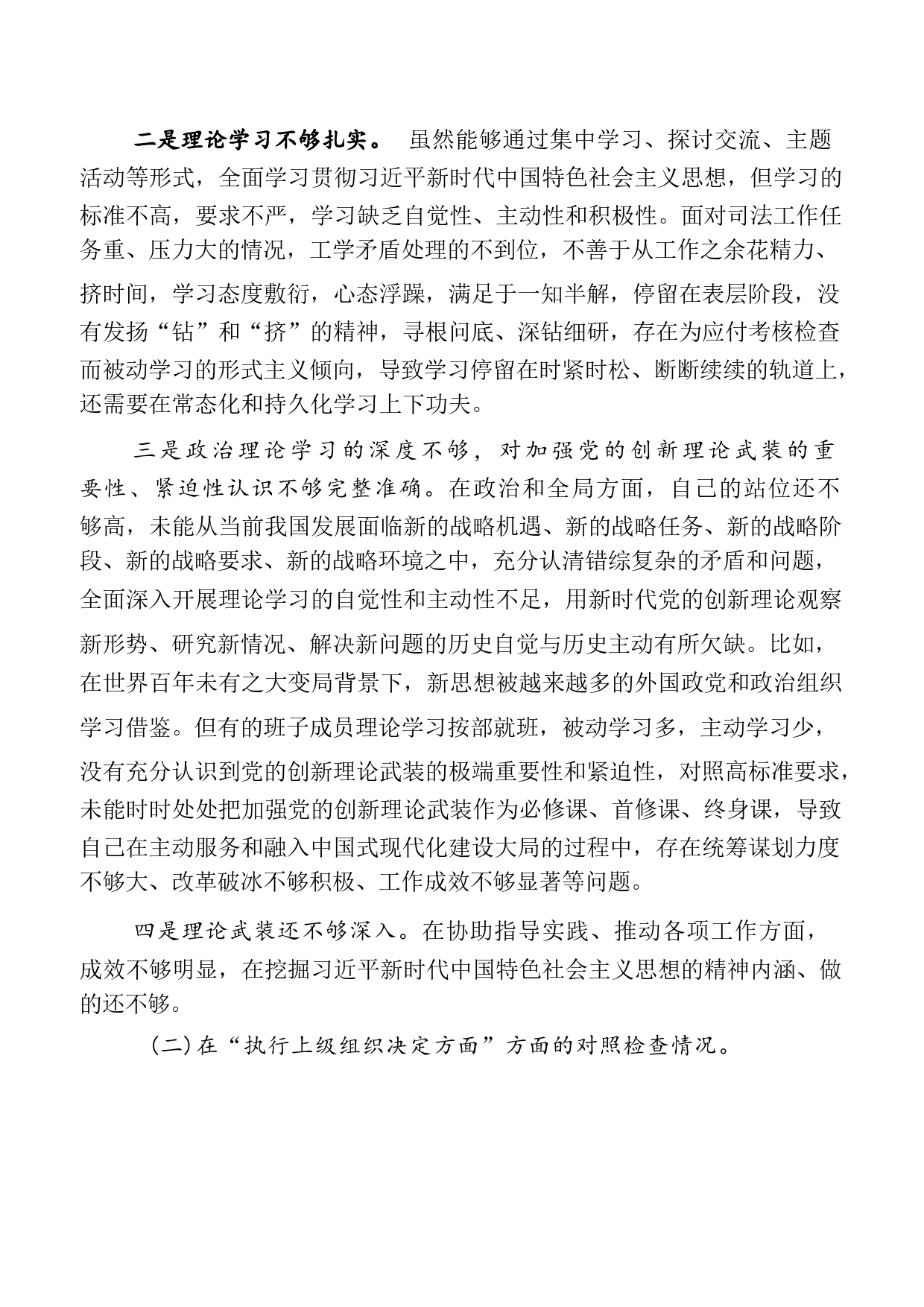 二是理论学习不够扎实。 虽然能够通过集中学习、探讨交流、主题活动等形式，全面学习贯彻习近平新时代中国特色社会主义思想，但学习的标准不高，要求不严，学习缺乏自觉性、主动性和积极性。面对司法工作任务重、压力大的情况，工学矛盾处理的不到位，不善于从工作之余花精力、挤时间，学习态度敷衍，心态浮躁，满足于一知半解，停留在表层阶段，没有发扬“钻”和“挤”的精神，寻根问底、深钻细研，存在为应付考核检查而被动学习的形式主义倾向，导致学习停留在时紧时松、断断续续的轨道上，还需要在常态化和持久化学习上下功夫。

三是政治理论学习的深度不够，对加强党的创新理论武装的重要性、紧迫性认识不够完整准确。在政治和全局方面，自己的站位还不够高，未能从当前我国发展面临新的战略机遇、新的战略任务、新的战略阶段、新的战略要求、新的战略环境之中，充分认清错综复杂的矛盾和问题，全面深入开展理论学习的自觉性和主动性不足，用新时代党的创新理论观察新形势、研究新情况、解决新问题的历史自觉与历史主动有所欠缺。比如，在世界百年未有之大变局背景下，新思想被越来越多的外国政党和政治组织学习借鉴。但有的班子成员理论学习按部就班，被动学习多，主动学习少，没有充分认识到党的创新理论武装的极端重要性和紧迫性，对照高标准要求，未能时时处处把加强党的创新理论武装作为必修课、首修课、终身课，导致自己在主动服务和融入中国式现代化建设大局的过程中，存在统筹谋划力度不够大、改革破冰不够积极、工作成效不够显著等问题。

四是理论武装还不够深入。在协助指导实践、推动各项工作方面，成效不够明显，在挖掘习近平新时代中国特色社会主义思想的精神内涵、做的还不够。

(二)在“执行上级组织决定方面”方面的对照检查情况。